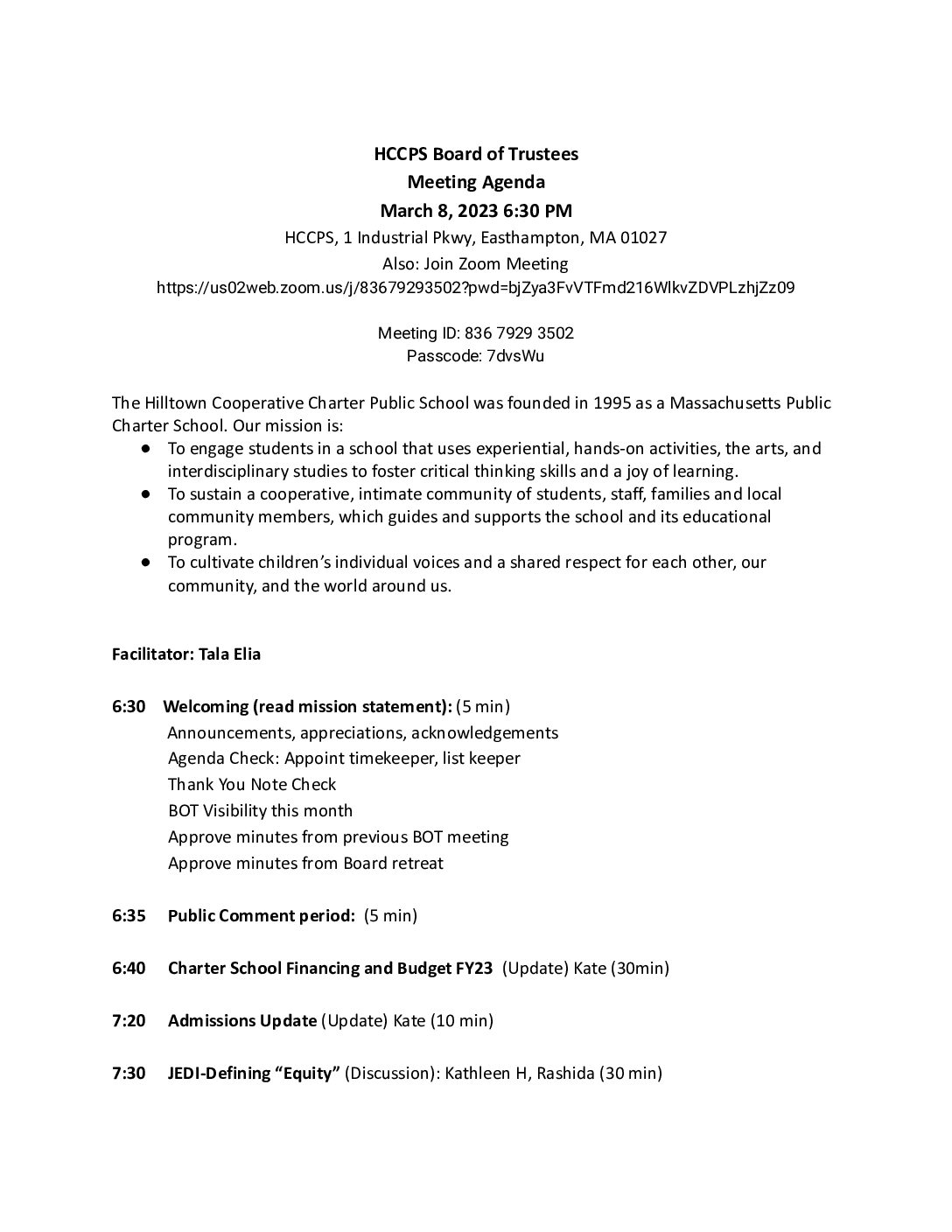 HCCPS Board of Trustees
Meeting Agenda
March 8, 2023 6:30 PM
HCCPS, 1 Industrial Pkwy, Easthampton, MA 01027
Also: Join Zoom Meeting
https://us02web.zoom.us/j/83679293502?pwd=bjZya3FvVTFmd216WlkvZDVPLzhjZz09

Meeting ID: 836 7929 3502
Passcode: 7dvsWu

The Hilltown Cooperative Charter Public School was founded in 1995 as a Massachusetts Public Charter School. Our mission is:
● To engage students in a school that uses experiential, hands-on activities, the arts, and interdisciplinary studies to foster critical thinking skills and a joy of learning.
● To sustain a cooperative, intimate community of students, staff, families and local community members, which guides and supports the school and its educational program.
● To cultivate children's individual voices and a shared respect for each other, our community, and the world around us.

Facilitator: Tala Elia

6:30 Welcoming (read mission statement): (5 min)
Announcements, appreciations, acknowledgements
Agenda Check: Appoint timekeeper, list keeper
Thank You Note Check
BOT Visibility this month
Approve minutes from previous BOT meeting
Approve minutes from Board retreat

6:35 Public Comment period: (5 min)

6:40 Charter School Financing and Budget FY23 (Update) Kate (30min)

7:20 Admissions Update (Update) Kate (10 min)

7:30 JEDI-Defining "Equity" (Discussion): Kathleen H, Rashida (30 min)